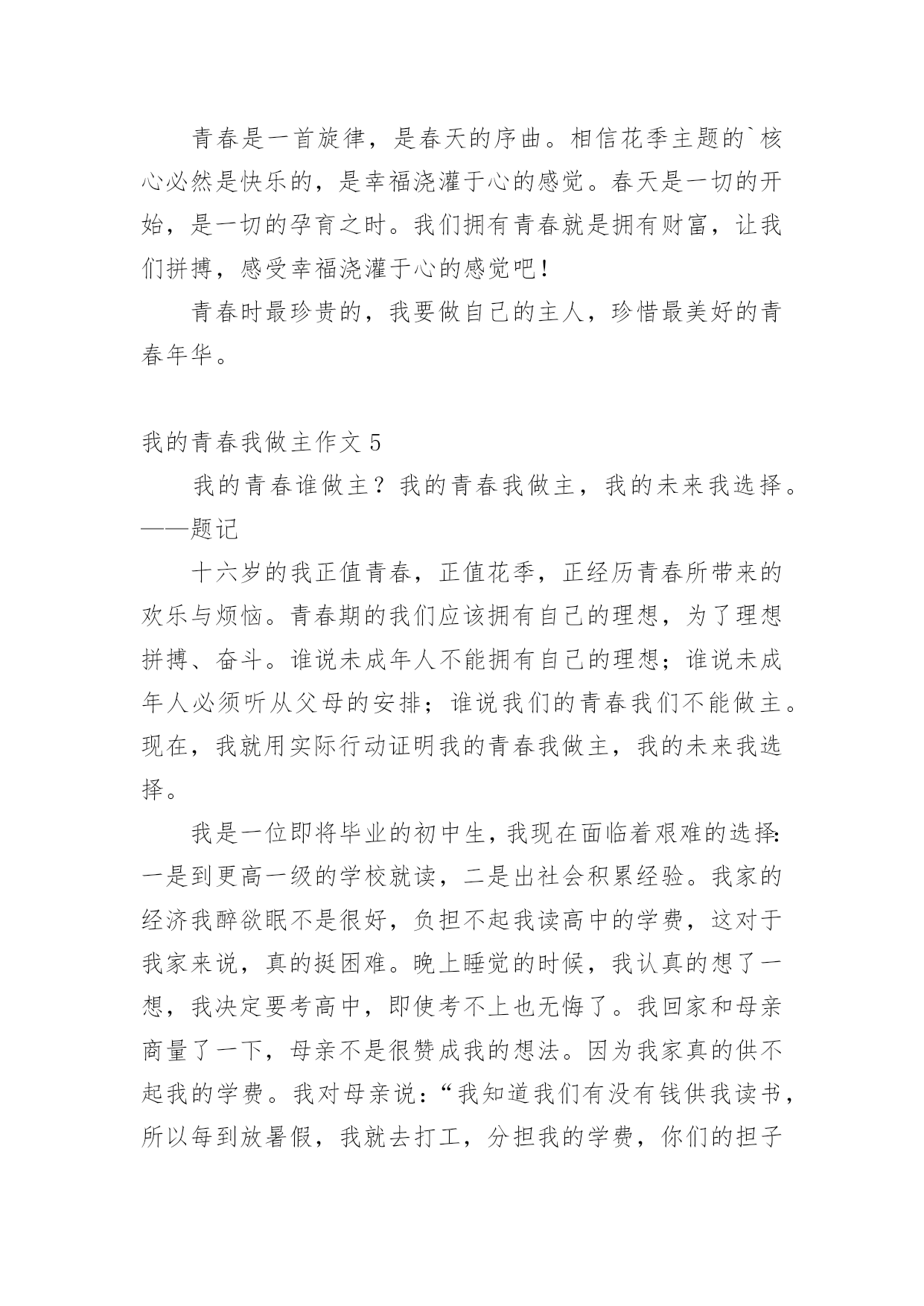 青春是一首旋律，是春天的序曲。相信花季主题的`核心必然是快乐的，是幸福浇灌于心的感觉。春天是一切的开始，是一切的孕育之时。我们拥有青春就是拥有财富，让我们拼搏，感受幸福浇灌于心的感觉吧！

青春时最珍贵的，我要做自己的主人，珍惜最美好的青春年华。

我的青春我做主作文 5

我的青春谁做主？我的青春我做主，我的未来我选择。——题记

十六岁的我正值青春，正值花季，正经历青春所带来的欢乐与烦恼。青春期的我们应该拥有自己的理想，为了理想拼搏、奋斗。谁说未成年人不能拥有自己的理想；谁说未成年人必须听从父母的安排；谁说我们的青春我们不能做主。现在，我就用实际行动证明我的青春我做主，我的未来我选择。

我是一位即将毕业的初中生，我现在面临着艰难的选择：一是到更高一级的学校就读，二是出社会积累经验。我家的经济我醉欲眠不是很好，负担不起我读高中的学费，这对于我家来说，真的挺困难。晚上睡觉的时候，我认真的想了一想，我决定要考高中，即使考不上也无悔了。我回家和母亲商量了一下，母亲不是很赞成我的想法。因为我家真的供不起我的学费。我对母亲说：“我知道我们有没有钱供我读书，所以每到放暑假，我就去打工，分担我的学费，你们的担子